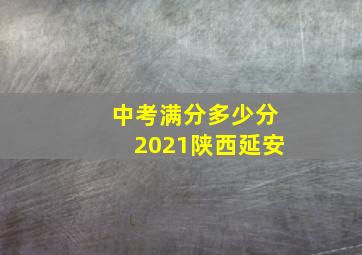 中考满分多少分
2021陕西延安